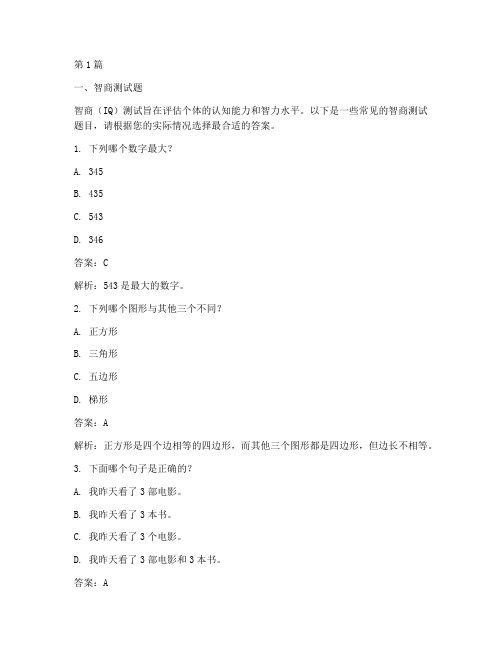 第 1 篇

一、智商测试题

智商（IQ）测试旨在评估个体的认知能力和智力水平。以下是一些常见的智商测试题目，请根据您的实际情况选择最合适的答案。

1. 下列哪个数字最大？

A. 345

B. 435

C. 543

D. 346

答案：C

解析：543 是最大的数字。

2. 下列哪个图形与其他三个不同？

A. 正方形

B. 三角形

C. 五边形

D. 梯形

答案：A

解析：正方形是四个边相等的四边形，而其他三个图形都是四边形，但边长不相等。

3. 下面哪个句子是正确的？

A. 我昨天看了 3 部电影。

B. 我昨天看了 3 本书。

C. 我昨天看了 3 个电影。

D. 我昨天看了 3 部电影和 3 本书。

答案：A